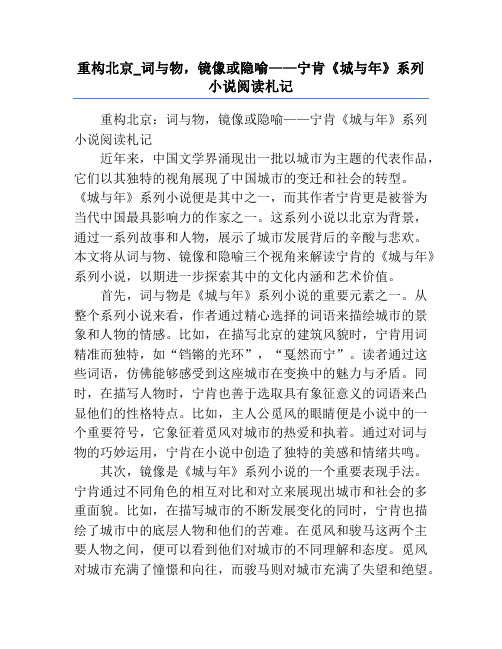 重构北京_词与物，镜像或隐喻——宁肯《城与年》系列小说阅读札记

重构北京：词与物，镜像或隐喻——宁肯《城与年》系列小说阅读札记

近年来，中国文学界涌现出一批以城市为主题的代表作品，它们以其独特的视角展现了中国城市的变迁和社会的转型。《城与年》系列小说便是其中之一，而其作者宁肯更是被誉为当代中国最具影响力的作家之一。这系列小说以北京为背景，通过一系列故事和人物，展示了城市发展背后的辛酸与悲欢。本文将从词与物、镜像和隐喻三个视角来解读宁肯的《城与年》系列小说，以期进一步探索其中的文化内涵和艺术价值。

首先，词与物是《城与年》系列小说的重要元素之一。从整个系列小说来看，作者通过精心选择的词语来描绘城市的景象和人物的情感。比如，在描写北京的建筑风貌时，宁肯用词精准而独特，如“铛锵的光环”，“戛然而宁”。读者通过这些词语，仿佛能够感受到这座城市在变换中的魅力与矛盾。同时，在描写人物时，宁肯也善于选取具有象征意义的词语来凸显他们的性格特点。比如，主人公觅风的眼睛便是小说中的一个重要符号，它象征着觅风对城市的热爱和执着。通过对词与物的巧妙运用，宁肯在小说中创造了独特的美感和情绪共鸣。

其次，镜像是《城与年》系列小说的一个重要表现手法。宁肯通过不同角色的相互对比和对立来展现出城市和社会的多重面貌。比如，在描写城市的不断发展变化的同时，宁肯也描绘了城市中的底层人物和他们的苦难。在觅风和骏马这两个主要人物之间，便可以看到他们对城市的不同理解和态度。觅风对城市充满了憧憬和向往，而骏马则对城市充满了失望和绝望。